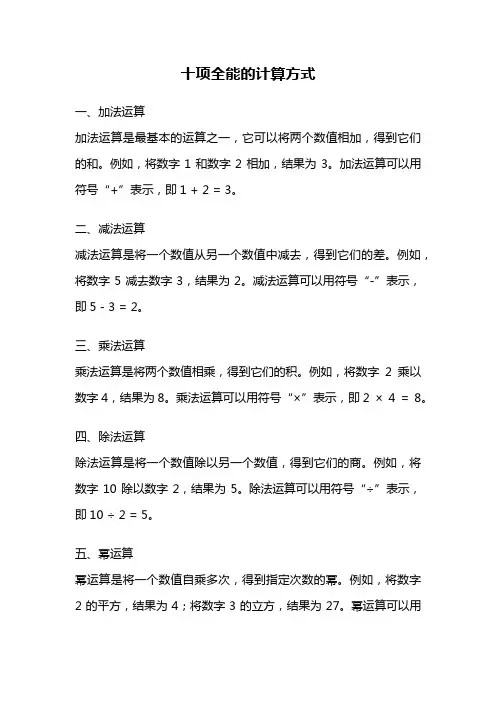 十项全能的计算方式

一、加法运算

加法运算是最基本的运算之一，它可以将两个数值相加，得到它们的和。例如，将数字 1 和数字 2 相加，结果为 3。加法运算可以用符号“+”表示，即 $1 + 2 = 3$。

二、减法运算

减法运算是将一个数值从另一个数值中减去，得到它们的差。例如，将数字 5 减去数字 3，结果为 2。减法运算可以用符号“-”表示，即 $5 - 3 = 2$。

三、乘法运算

乘法运算是将两个数值相乘，得到它们的积。例如，将数字 2 乘以数字 4，结果为 8。乘法运算可以用符号“×”表示，即 $2 \times 4 = 8$。

四、除法运算

除法运算是将一个数值除以另一个数值，得到它们的商。例如，将数字 10 除以数字 2，结果为 5。除法运算可以用符号“÷”表示，即 $10 \div 2 = 5$。

五、幂运算

幂运算是将一个数值自乘多次，得到指定次数的幂。例如，将数字 2 的平方，结果为 4；将数字 3 的立方，结果为 27。幂运算可以用